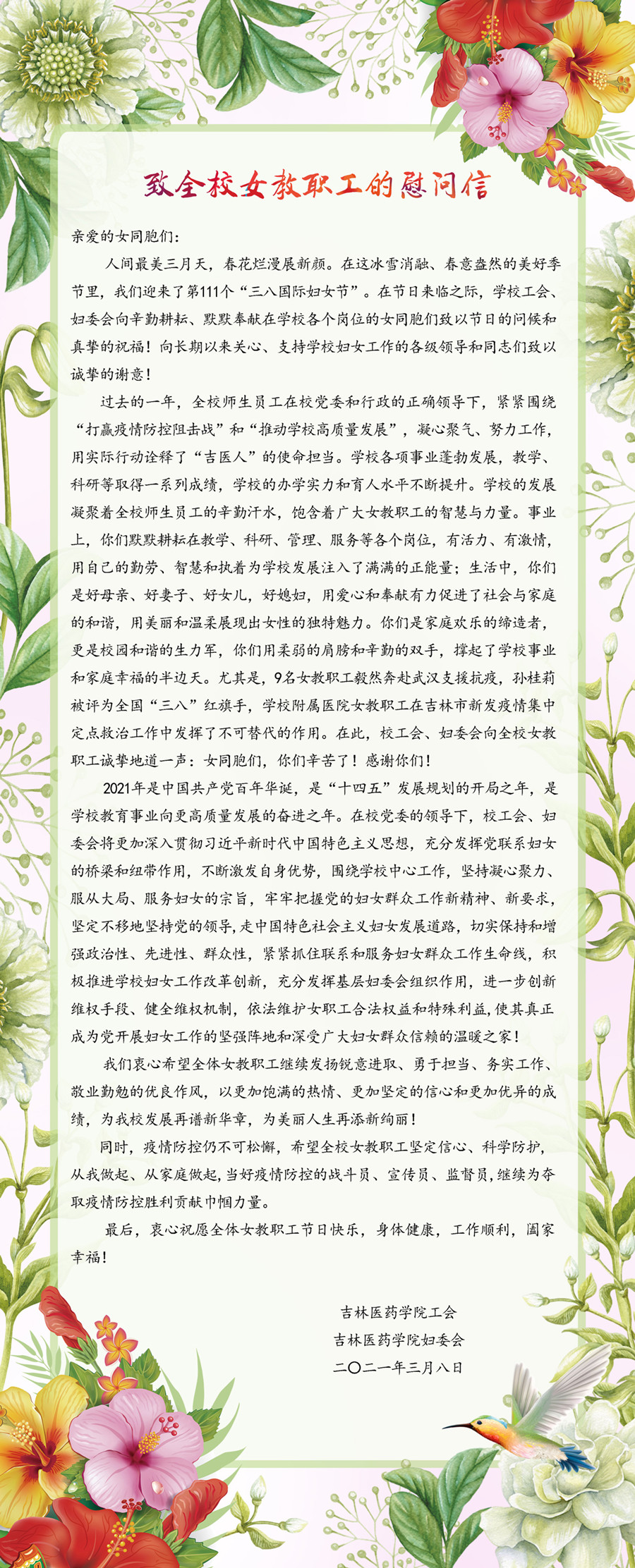 致全校女教职工的慰问信

亲爱的女同胞们：

人间最美三月天，春花烂漫展新颜。在这冰雪消融、春意盎然的美好季节里，我们迎来了第111个“三八国际妇女节”。在节日来临之际，学校工会、妇委会向辛勤耕耘、默默奉献在学校各个岗位的女同胞们致以节日的问候和真挚的祝福！向长期以来关心、支持学校妇女工作的各级领导和同志们致以诚挚的谢意！

过去的一年，全校师生员工在校党委和行政的正确领导下，紧紧围绕“打赢疫情防控阻击战”和“推动学校高质量发展”，凝心聚气、努力工作，用实际行动诠释了“吉医人”的使命担当。学校各项事业蓬勃发展，教学、科研等取得一系列成绩，学校的办学实力和育人水平不断提升。学校的发展凝聚着全校师生员工的辛勤汗水，饱含着广大女教职工的智慧与力量。事业上，你们默默耕耘在教学、科研、管理、服务等各个岗位，有活力、有激情，用自己的勤劳、智慧和执着为学校发展注入了满满的正能量；生活中，你们是好母亲、好妻子、好女儿，好媳妇，用爱心和奉献有力促进了社会与家庭的和谐，用美丽和温柔展现出女性的独特魅力。你们是家庭欢乐的缔造者，更是校园和谐的生力军，你们用柔弱的肩膀和辛勤的双手，撑起了学校事业和家庭幸福的半边天。尤其是，9名女教职工毅然奔赴武汉支援抗疫，孙桂莉被评为全国“三八”红旗手，学校附属医院女教职工在吉林市新发疫情集中定点救治工作中发挥了不可替代的作用。在此，校工会、妇委会向全校女教职工诚挚地道一声：女同胞们，你们辛苦了！感谢你们！

2021年是中国共产党百年华诞，是“十四五”发展规划的开局之年，是学校教育事业向更高质量发展的奋进之年。在校党委的领导下，校工会、妇委会将更加深入贯彻习近平新时代中国特色主义思想，充分发挥党联系妇女的桥梁和纽带作用，不断激发自身优势，围绕学校中心工作，坚持凝心聚力、服从大局、服务妇女的宗旨，牢牢把握党的妇女群众工作新精神、新要求，坚定不移地坚持党的领导，走中国特色社会主义妇女发展道路，切实保持和增强政治性、先进性、群众性，紧紧抓住联系和服务妇女群众工作生命线，积极推进学校妇女工作改革创新，充分发挥基层妇委会组织作用，进一步创新维权手段、健全维权机制，依法维护女职工合法权益和特殊利益，使其真正成为党开展妇女工作的坚强阵地和深受广大妇女群众信赖的温暖之家！

我们衷心希望全体女教职工继续发扬锐意进取、勇于担当、务实工作、敬业勤勉的优良作风，以更加饱满的热情、更加坚定的信心和更加优异的成绩，为我校发展再谱新华章，为美丽人生再添新绚丽！

同时，疫情防控仍不可松懈，希望全校女教职工坚定信心、科学防护，从我做起、从家庭做起，当好疫情防控的战斗员、宣传员、监督员，继续为夺取疫情防控胜利贡献巾帼力量。

最后，衷心祝愿全体女教职工节日快乐，身体健康，工作顺利，阖家幸福！

吉林医药学院工会
吉林医药学院妇委会
二〇二一年三月八日